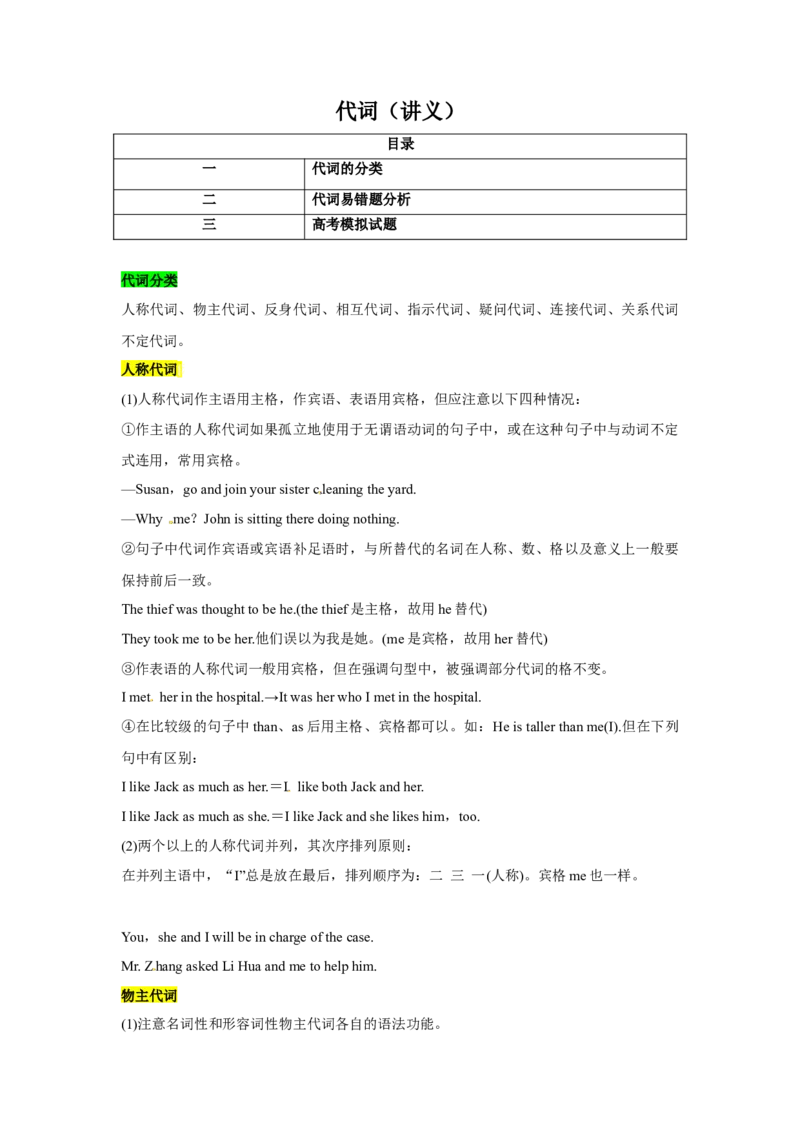 代词（讲义）

| 目录 | |
|---|---|
| 一 | 代词的分类 |
| 二 | 代词易错题分析 |
| 三 | 高考模拟试题 |

代词分类

人称代词、物主代词、反身代词、相互代词、指示代词、疑问代词、连接代词、关系代词不定代词。

人称代词

(1)人称代词作主语用主格，作宾语、表语用宾格，但应注意以下四种情况：

①作主语的人称代词如果孤立地使用于无谓语动词的句子中，或在这种句子中与动词不定式连用，常用宾格。

—Susan，go and join your sister cleaning the yard.

—Why me？John is sitting there doing nothing.

②句子中代词作宾语或宾语补足语时，与所替代的名词在人称、数、格以及意义上一般要保持前后一致。

The thief was thought to be he.(the thief是主格，故用he替代)

They took me to be her.他们误以为我是她。(me是宾格，故用her替代)

③作表语的人称代词一般用宾格，但在强调句型中，被强调部分代词的格不变。

I met her in the hospital.→It was her who I met in the hospital.

④在比较级的句子中than、as后用主格、宾格都可以。如：He is taller than me(I).但在下列句中有区别：

I like Jack as much as her.＝I like both Jack and her.

I like Jack as much as she.＝I like Jack and she likes him，too.

(2)两个以上的人称代词并列，其次序排列原则：

在并列主语中，“I”总是放在最后，排列顺序为：二 三 一(人称)。宾格me也一样。

You，she and I will be in charge of the case.

Mr. Zhang asked Li Hua and me to help him.

物主代词

(1)注意名词性和形容词性物主代词各自的语法功能。